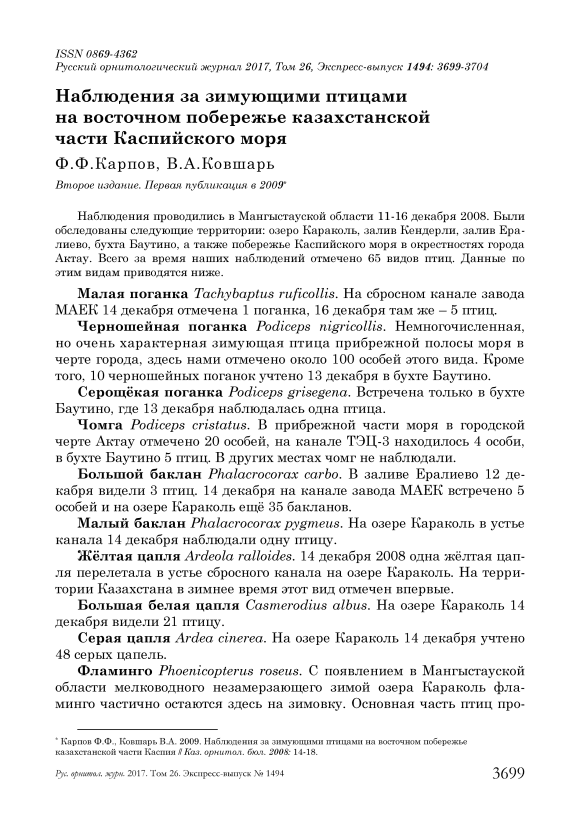 ISSN 0869-4362
Русский орнитологический журнал 2017, Том 26, Экспресс-выпуск 1494: 3699-3704

Наблюдения за зимующими птицами на восточном побережье казахстанской части Каспийского моря

Ф.Ф.Карпов, В.А.Ковшарь

Второе издание. Первая публикация в 2009*

Наблюдения проводились в Мангыстауской области 11-16 декабря 2008. Были обследованы следующие территории: озеро Караколь, залив Кендерли, залив Ералиево, бухта Баутино, а также побережье Каспийского моря в окрестностях города Актау. Всего за время наших наблюдений отмечено 65 видов птиц. Данные по этим видам приводятся ниже.

Малая поганка Tachybaptus ruficollis. На сбросном канале завода МАЕК 14 декабря отмечена 1 поганка, 16 декабря там же – 5 птиц.

Черношейная поганка Podiceps nigricollis. Немногочисленная, но очень характерная зимующая птица прибрежной полосы моря в черте города, здесь нами отмечено около 100 особей этого вида. Кроме того, 10 черношейных поганок учтено 13 декабря в бухте Баутино.

Серощёкая поганка Podiceps grisegena. Встречена только в бухте Баутино, где 13 декабря наблюдалась одна птица.

Чомга Podiceps cristatus. В прибрежной части моря в городской черте Актау отмечено 20 особей, на канале ТЭЦ-3 находилось 4 особи, в бухте Баутино 5 птиц. В других местах чомг не наблюдали.

Большой баклан Phalacrocorax carbo. В заливе Ералиево 12 декабря видели 3 птиц. 14 декабря на канале завода МАЕК встречено 5 особей и на озере Караколь ещё 35 бакланов.

Малый баклан Phalacrocorax pygmeus. На озере Караколь в устье канала 14 декабря наблюдали одну птицу.

Жёлтая цапля Ardeola ralloides. 14 декабря 2008 одна жёлтая цапля перелетала в устье сбросного канала на озере Караколь. На территории Казахстана в зимнее время этот вид отмечен впервые.

Большая белая цапля Casmerodius albus. На озере Караколь 14 декабря видели 21 птицу.

Серая цапля Ardea cinerea. На озере Караколь 14 декабря учтено 48 серых цапель.

Фламинго Phoenicopterus roseus. С появлением в Мангыстауской области мелководного незамерзающего зимой озера Караколь фламинго частично остаются здесь на зимовку. Основная часть птиц про-

* Карпов Ф.Ф., Ковшарь В.А. 2009. Наблюдения за зимующими птицами на восточном побережье казахстанской части Каспия // Каз. орнитол. бюл. 2008: 14-18.

Рус. орнитол. журн. 2017. Том 26. Экспресс-выпуск № 1494 3699